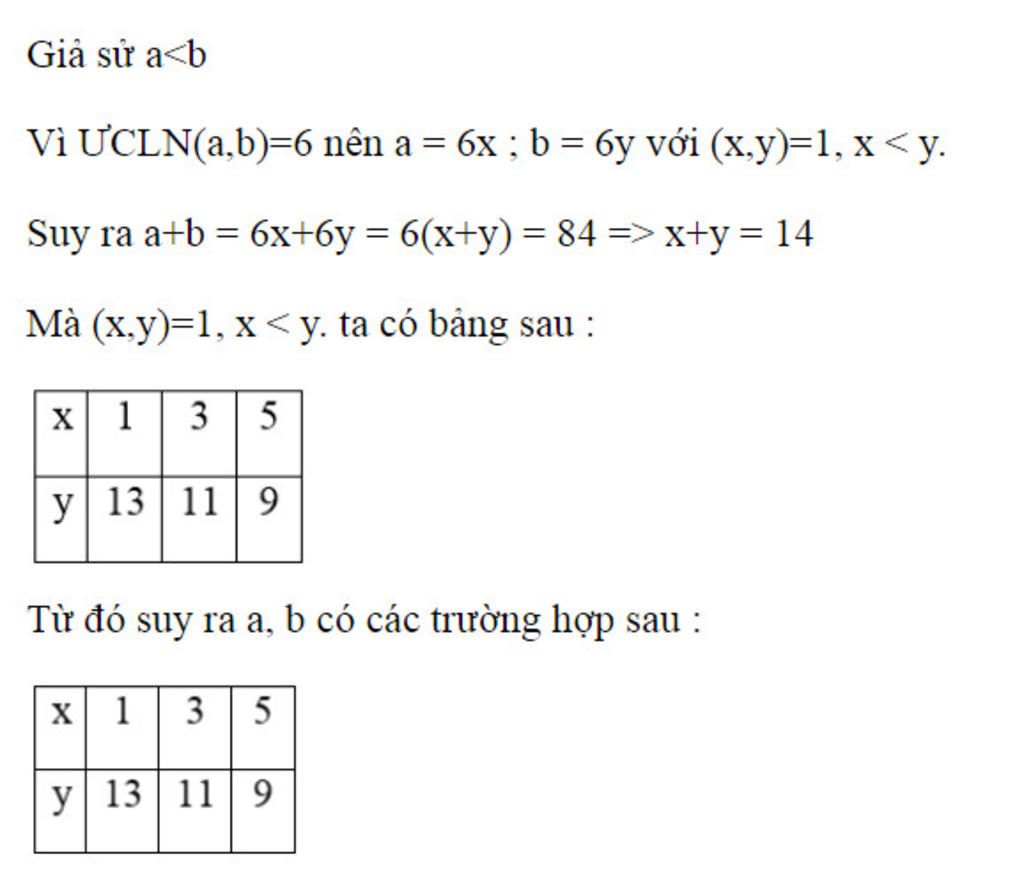 Giả sử a<b

Vì ƯCLN(a,b)=6 nên a = 6x ; b = 6y với (x,y)=1, x < y.

Suy ra a+b = 6x+6y = 6(x+y) = 84 => x+y = 14

Mà (x,y)=1, x < y. ta có bảng sau :

| x | 1 | 3 | 5 |
|---|---|---|---|
| y | 13 | 11 | 9 |

Từ đó suy ra a, b có các trường hợp sau :

| x | 1 | 3 | 5 |
|---|---|---|---|
| y | 13 | 11 | 9 |